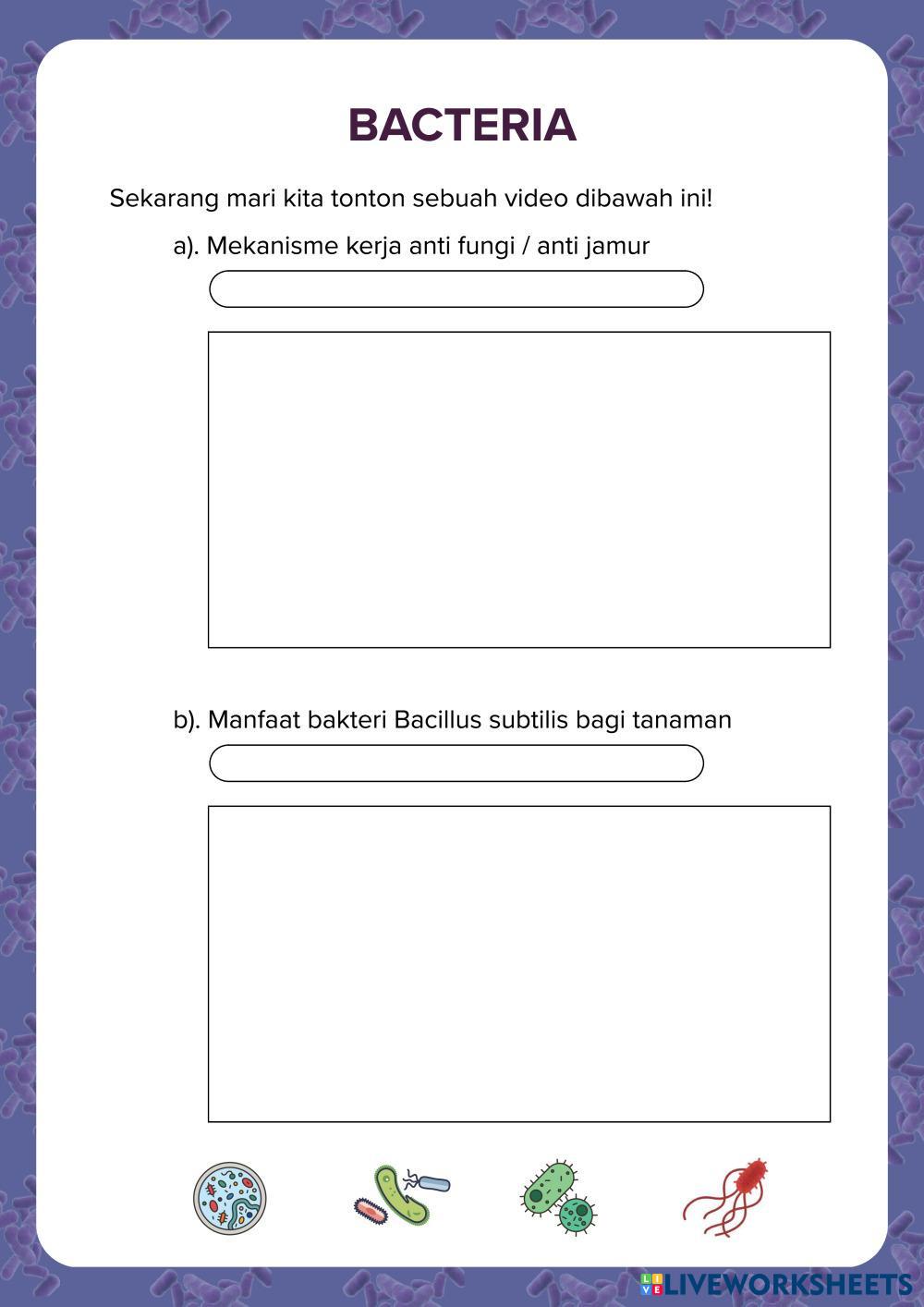 BACTERIA

Sekarang mari kita tonton sebuah video dibawah ini!

a). Mekanisme kerja anti fungi / anti jamur

b). Manfaat bakteri Bacillus subtilis bagi tanaman

LIVEWORKSHEETS